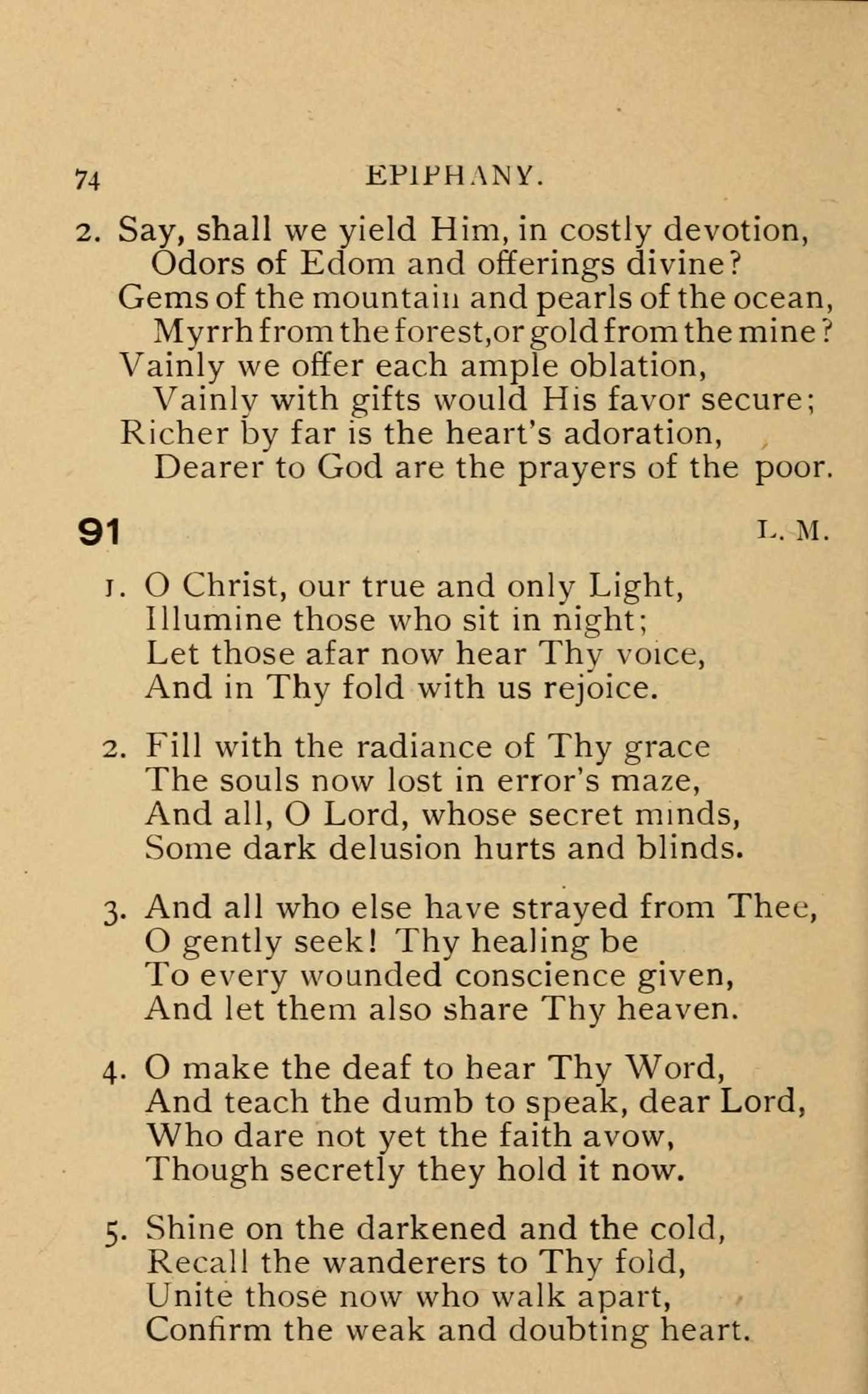 74 EPIPHANY.

2. Say, shall we yield Him, in costly devotion,
Odors of Edom and offerings divine?
Gems of the mountain and pearls of the ocean,
Myrrh from the forest, or gold from the mine?
Vainly we offer each ample oblation,
Vainly with gifts would His favor secure;
Richer by far is the heart's adoration,
Dearer to God are the prayers of the poor.

91 L. M.

1. O Christ, our true and only Light,
Illumine those who sit in night;
Let those afar now hear Thy voice,
And in Thy fold with us rejoice.

2. Fill with the radiance of Thy grace
The souls now lost in error's maze,
And all, O Lord, whose secret minds,
Some dark delusion hurts and blinds.

3. And all who else have strayed from Thee,
O gently seek! Thy healing be
To every wounded conscience given,
And let them also share Thy heaven.

4. O make the deaf to hear Thy Word,
And teach the dumb to speak, dear Lord,
Who dare not yet the faith avow,
Though secretly they hold it now.

5. Shine on the darkened and the cold,
Recall the wanderers to Thy fold,
Unite those now who walk apart,
Confirm the weak and doubting heart.